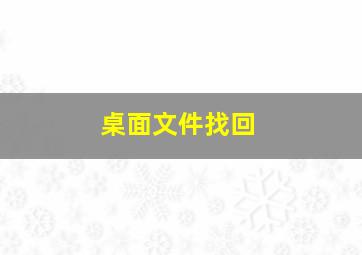 桌面文件找回